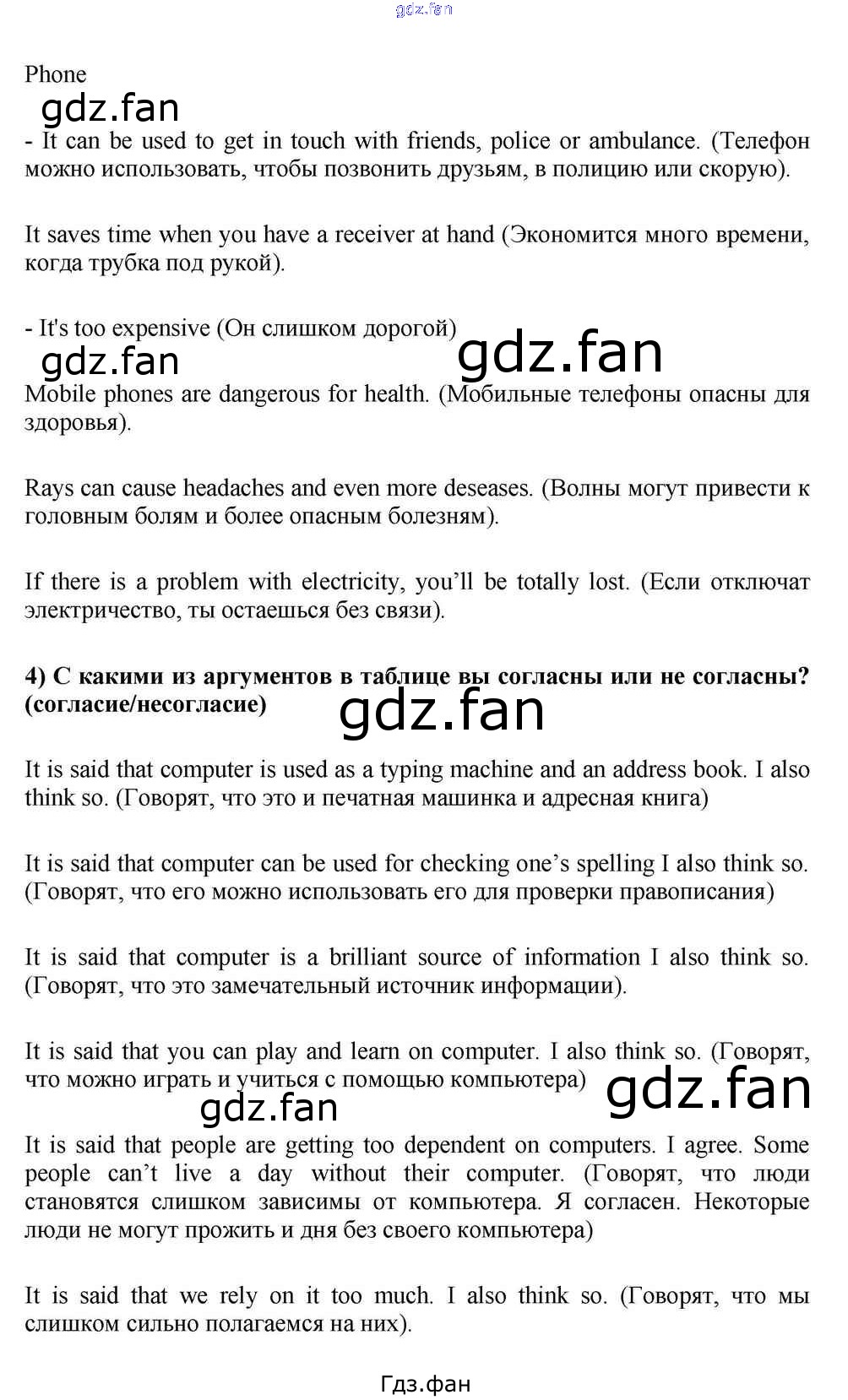 Phone

- It can be used to get in touch with friends, police or ambulance. (Телефон можно использовать, чтобы позвонить друзьям, в полицию или скорую).

It saves time when you have a receiver at hand (Экономится много времени, когда трубка под рукой).

- It's too expensive (Он слишком дорогой)

Mobile phones are dangerous for health. (Мобильные телефоны опасны для здоровья).

Rays can cause headaches and even more deseases. (Волны могут привести к головным болям и более опасным болезням).

If there is a problem with electricity, you'll be totally lost. (Если отключат электричество, ты остаешься без связи).

4) С какими из аргументов в таблице вы согласны или не согласны? (согласие/несогласие)

It is said that computer is used as a typing machine and an address book. I also think so. (Говорят, что это и печатная машинка и адресная книга)

It is said that computer can be used for checking one's spelling I also think so. (Говорят, что его можно использовать его для проверки правописания)

It is said that computer is a brilliant source of information I also think so. (Говорят, что это замечательный источник информации).

It is said that you can play and learn on computer. I also think so. (Говорят, что можно играть и учиться с помощью компьютера)

It is said that people are getting too dependent on computers. I agree. Some people can't live a day without their computer. (Говорят, что люди становятся слишком зависимы от компьютера. Я согласен. Некоторые люди не могут прожить и дня без своего компьютера)

It is said that we rely on it too much. I also think so. (Говорят, что мы слишком сильно полагаемся на них).

Гдз.фан

gdz.fan